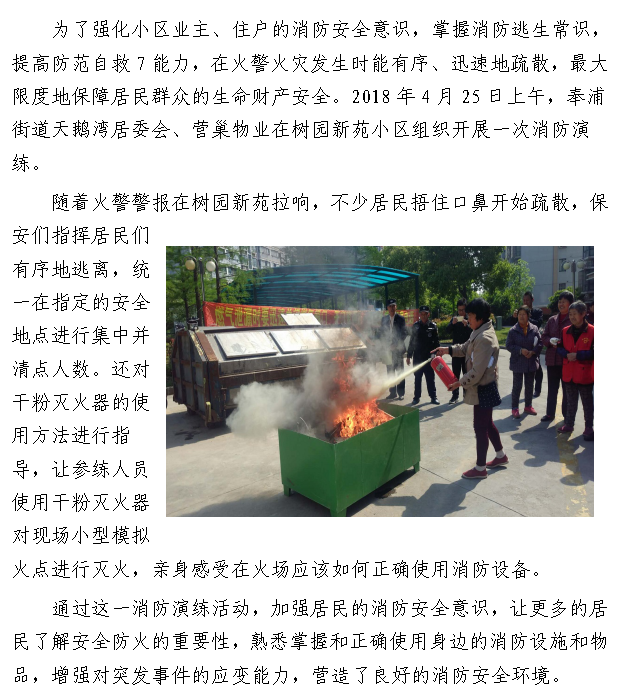 为了强化小区业主、住户的消防安全意识，掌握消防逃生常识，提高防范自救7能力，在火警火灾发生时能有序、迅速地疏散，最大限度地保障居民群众的生命财产安全。2018年4月25日上午，奉浦街道天鹅湾居委会、营巢物业在树园新苑小区组织开展一次消防演练。

随着火警警报在树园新苑拉响，不少居民捂住口鼻开始疏散，保安们指挥居民们有序地逃离，统一在指定的安全地点进行集中并清点人数。还对干粉灭火器的使用方法进行指导，让参练人员使用干粉灭火器对现场小型模拟火点进行灭火，亲身感受在火场应该如何正确使用消防设备。

通过这一消防演练活动，加强居民的消防安全意识，让更多的居民了解安全防火的重要性，熟悉掌握和正确使用身边的消防设施和物品，增强对突发事件的应变能力，营造了良好的消防安全环境。